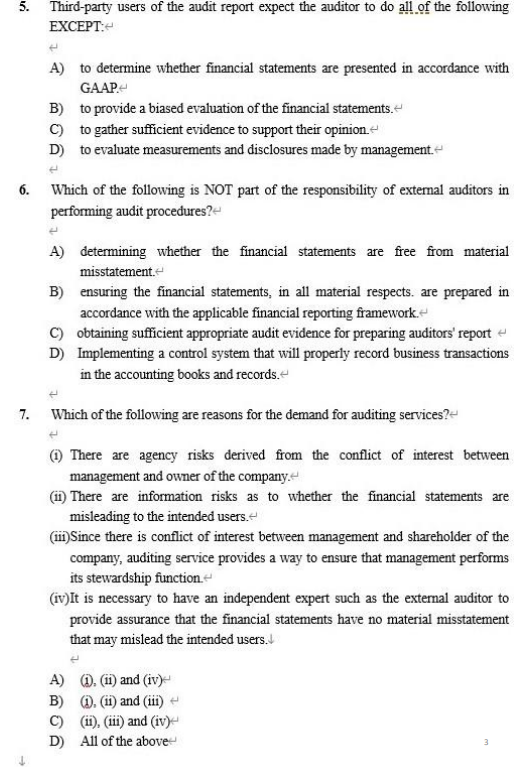 5. Third-party users of the audit report expect the auditor to do all of the following EXCEPT:

A) to determine whether financial statements are presented in accordance with GAAP.
B) to provide a biased evaluation of the financial statements.
C) to gather sufficient evidence to support their opinion.
D) to evaluate measurements and disclosures made by management.

6. Which of the following is NOT part of the responsibility of external auditors in performing audit procedures?

A) determining whether the financial statements are free from material misstatement.
B) ensuring the financial statements, in all material respects. are prepared in accordance with the applicable financial reporting framework.
C) obtaining sufficient appropriate audit evidence for preparing auditors' report
D) Implementing a control system that will properly record business transactions in the accounting books and records.

7. Which of the following are reasons for the demand for auditing services?

(i) There are agency risks derived from the conflict of interest between management and owner of the company.
(ii) There are information risks as to whether the financial statements are misleading to the intended users.
(iii)Since there is conflict of interest between management and shareholder of the company, auditing service provides a way to ensure that management performs its stewardship function.
(iv)It is necessary to have an independent expert such as the external auditor to provide assurance that the financial statements have no material misstatement that may mislead the intended users.

A) (i), (ii) and (iv)
B) (i), (ii) and (iii)
C) (ii), (iii) and (iv)
D) All of the above

3